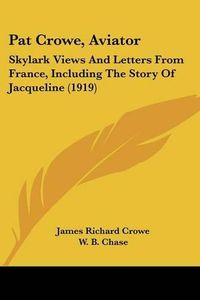 Pat Crowe, Aviator

Skylark Views And Letters From France, Including The Story Of Jacqueline (1919)

James Richard Crowe
W. B. Chase